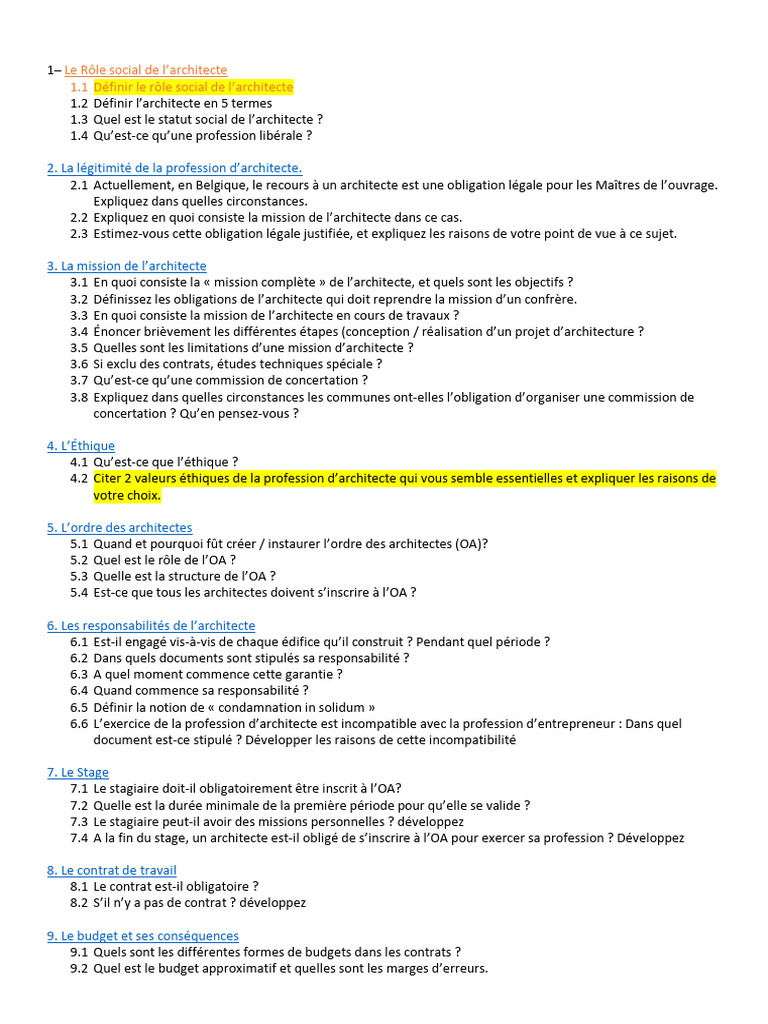 1– Le Rôle social de l'architecte
1.1 Définir le rôle social de l'architecte
1.2 Définir l'architecte en 5 termes
1.3 Quel est le statut social de l'architecte ?
1.4 Qu'est-ce qu'une profession libérale ?

2. La légitimité de la profession d'architecte.
2.1 Actuellement, en Belgique, le recours à un architecte est une obligation légale pour les Maîtres de l'ouvrage. Expliquez dans quelles circonstances.
2.2 Expliquez en quoi consiste la mission de l'architecte dans ce cas.
2.3 Estimez-vous cette obligation légale justifiée, et expliquez les raisons de votre point de vue à ce sujet.

3. La mission de l'architecte
3.1 En quoi consiste la « mission complète » de l'architecte, et quels sont les objectifs ?
3.2 Définissez les obligations de l'architecte qui doit reprendre la mission d'un confrère.
3.3 En quoi consiste la mission de l'architecte en cours de travaux ?
3.4 Énoncer brièvement les différentes étapes (conception / réalisation d'un projet d'architecture ?
3.5 Quelles sont les limitations d'une mission d'architecte ?
3.6 Si exclu des contrats, études techniques spéciale ?
3.7 Qu'est-ce qu'une commission de concertation ?
3.8 Expliquez dans quelles circonstances les communes ont-elles l'obligation d'organiser une commission de concertation ? Qu'en pensez-vous ?

4. L'Éthique
4.1 Qu'est-ce que l'éthique ?
4.2 Citer 2 valeurs éthiques de la profession d'architecte qui vous semble essentielles et expliquer les raisons de votre choix.

5. L'ordre des architectes
5.1 Quand et pourquoi fût créer / instaurer l'ordre des architectes (OA)?
5.2 Quel est le rôle de l'OA ?
5.3 Quelle est la structure de l'OA ?
5.4 Est-ce que tous les architectes doivent s'inscrire à l'OA ?

6. Les responsabilités de l'architecte
6.1 Est-il engagé vis-à-vis de chaque édifice qu'il construit ? Pendant quel période ?
6.2 Dans quels documents sont stipulés sa responsabilité ?
6.3 A quel moment commence cette garantie ?
6.4 Quand commence sa responsabilité ?
6.5 Définir la notion de « condamnation in solidum »
6.6 L'exercice de la profession d'architecte est incompatible avec la profession d'entrepreneur : Dans quel document est-ce stipulé ? Développer les raisons de cette incompatibilité

7. Le Stage
7.1 Le stagiaire doit-il obligatoirement être inscrit à l'OA?
7.2 Quelle est la durée minimale de la première période pour qu'elle se valide ?
7.3 Le stagiaire peut-il avoir des missions personnelles ? développez
7.4 A la fin du stage, un architecte est-il obligé de s'inscrire à l'OA pour exercer sa profession ? Développez

8. Le contrat de travail
8.1 Le contrat est-il obligatoire ?
8.2 S'il n'y a pas de contrat ? développez

9. Le budget et ses conséquences
9.1 Quels sont les différentes formes de budgets dans les contrats ?
9.2 Quel est le budget approximatif et quelles sont les marges d'erreurs.